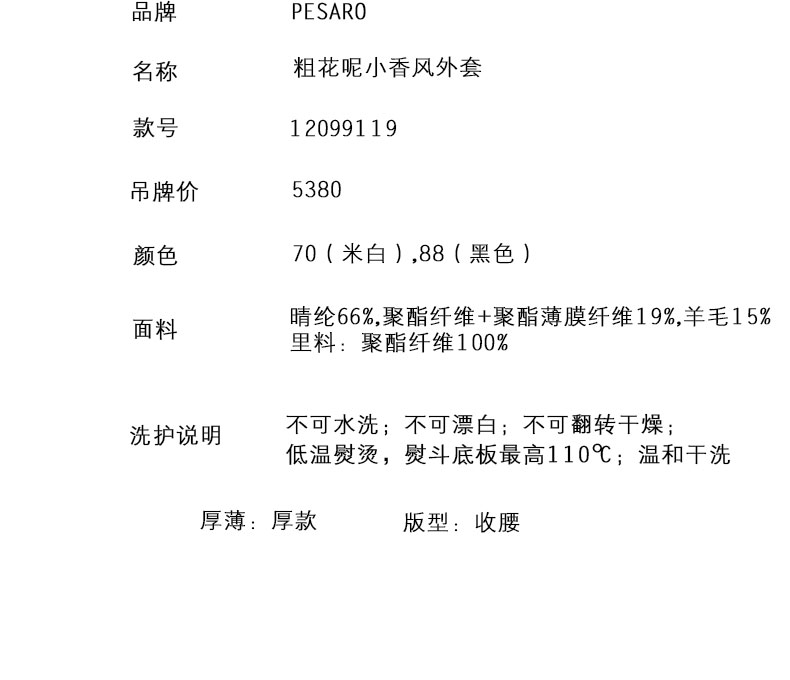 品牌 PESARO

名称 粗花呢小香风外套

款号 12099119

吊牌价 5380

颜色 70（米白）,88（黑色）

面料 晴纶66%,聚酯纤维+聚酯薄膜纤维19%,羊毛15%
里料：聚酯纤维100%

洗护说明 不可水洗；不可漂白；不可翻转干燥；
低温熨烫，熨斗底板最高110℃；温和干洗

厚薄：厚款 版型：收腰